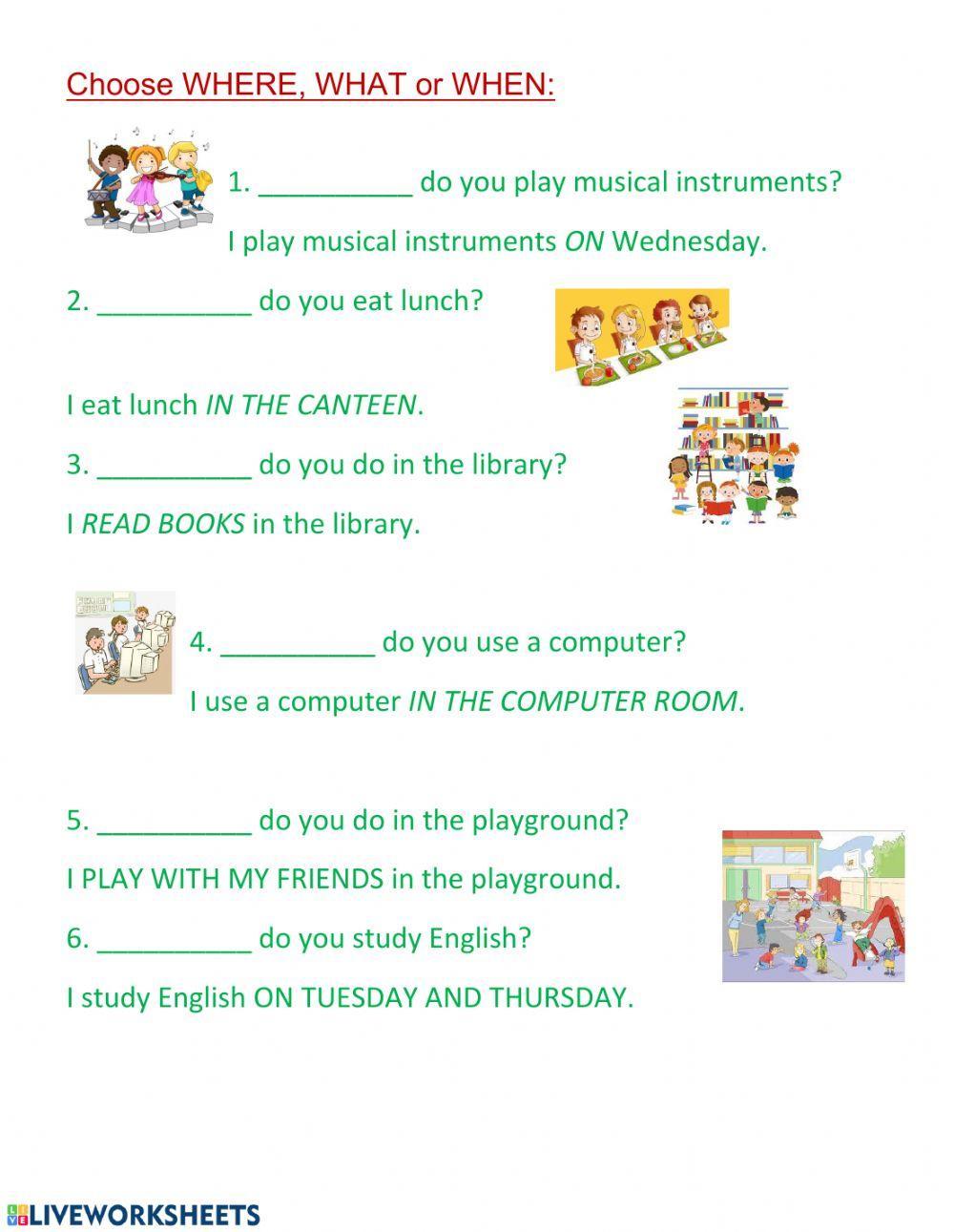 Choose WHERE, WHAT or WHEN:

1. __________ do you play musical instruments?

I play musical instruments ON Wednesday.

2. __________ do you eat lunch?

I eat lunch IN THE CANTEEN.

3. __________ do you do in the library?

I READ BOOKS in the library.

4. __________ do you use a computer?

I use a computer IN THE COMPUTER ROOM.

5. __________ do you do in the playground?

I PLAY WITH MY FRIENDS in the playground.

6. __________ do you study English?

I study English ON TUESDAY AND THURSDAY.

LIVEWORKSHEETS